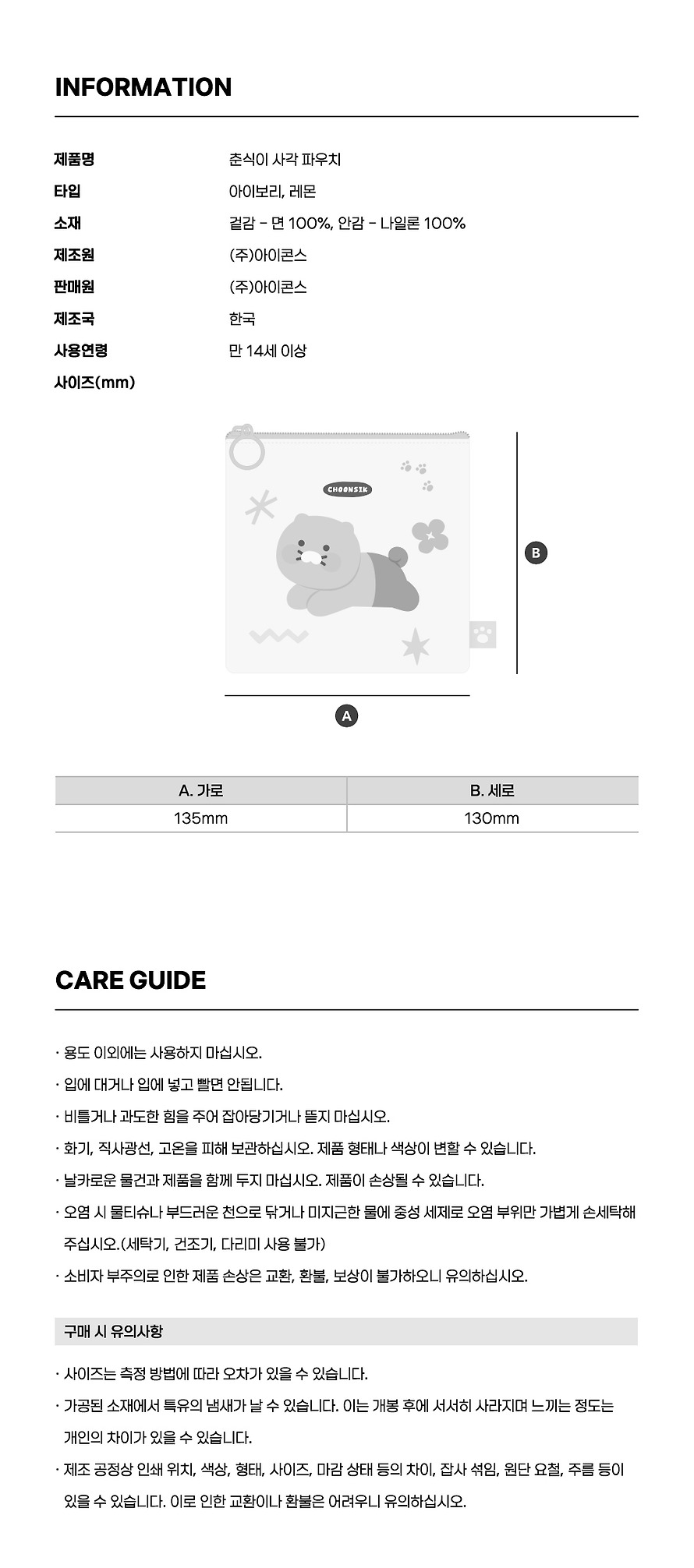 INFORMATION

제품명 춘식이 사각 파우치
타입 아이보리, 레몬
소재 겉감 - 면 100%, 안감 - 나일론 100%
제조원 (주)아이콘스
판매원 (주)아이콘스
제조국 한국
사용연령 만 14세 이상
사이즈(mm)

CHOONSIK

B

A

| A. 가로 | B. 세로 |
|---|---|
| 135mm | 130mm |

CARE GUIDE

· 용도 이외에는 사용하지 마십시오.
· 입에 대거나 입에 넣고 빨면 안됩니다.
· 비틀거나 과도한 힘을 주어 잡아당기거나 뜯지 마십시오.
· 화기, 직사광선, 고온을 피해 보관하십시오. 제품 형태나 색상이 변할 수 있습니다.
· 날카로운 물건과 제품을 함께 두지 마십시오. 제품이 손상될 수 있습니다.
· 오염 시 물티슈나 부드러운 천으로 닦거나 미지근한 물에 중성 세제로 오염 부위만 가볍게 손세탁해 주십시오.(세탁기, 건조기, 다리미 사용 불가)
· 소비자 부주의로 인한 제품 손상은 교환, 환불, 보상이 불가하오니 유의하십시오.

구매 시 유의사항

· 사이즈는 측정 방법에 따라 오차가 있을 수 있습니다.
· 가공된 소재에서 특유의 냄새가 날 수 있습니다. 이는 개봉 후에 서서히 사라지며 느끼는 정도는 개인의 차이가 있을 수 있습니다.
· 제조 공정상 인쇄 위치, 색상, 형태, 사이즈, 마감 상태 등의 차이, 잡사 섞임, 원단 요철, 주름 등이 있을 수 있습니다. 이로 인한 교환이나 환불은 어려우니 유의하십시오.